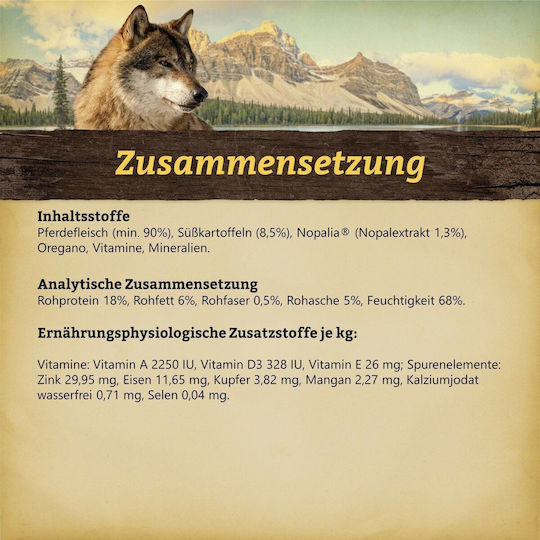 Zusammensetzung

Inhaltsstoffe
Pferdefleisch (min. 90%), Süßkartoffeln (8,5%), Nopalia® (Nopalextrakt 1,3%), Oregano, Vitamine, Mineralien.

Analytische Zusammensetzung
Rohprotein 18%, Rohfett 6%, Rohfaser 0,5%, Rohasche 5%, Feuchtigkeit 68%.

Ernährungsphysiologische Zusatzstoffe je kg:

Vitamine: Vitamin A 2250 IU, Vitamin D3 328 IU, Vitamin E 26 mg; Spurenelemente: Zink 29,95 mg, Eisen 11,65 mg, Kupfer 3,82 mg, Mangan 2,27 mg, Kalziumjodat wasserfrei 0,71 mg, Selen 0,04 mg.